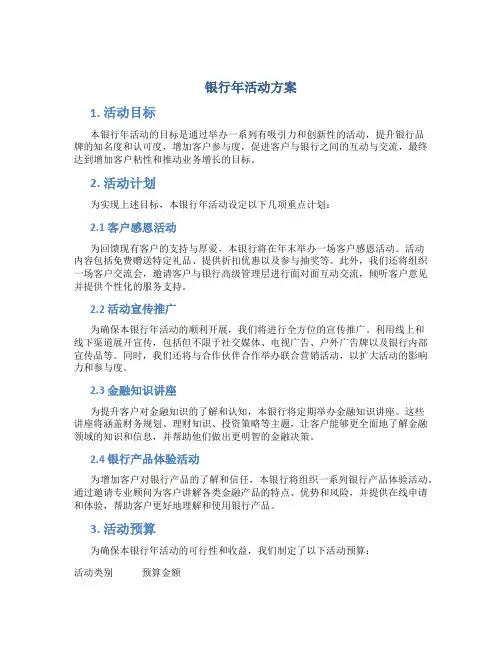 银行年活动方案

1. 活动目标

本银行年活动的目标是通过举办一系列有吸引力和创新性的活动，提升银行品牌的知名度和认可度，增加客户参与度，促进客户与银行之间的互动与交流，最终达到增加客户粘性和推动业务增长的目标。

2. 活动计划

为实现上述目标，本银行年活动设定以下几项重点计划：

2.1 客户感恩活动

为回馈现有客户的支持与厚爱，本银行将在年末举办一场客户感恩活动。活动内容包括免费赠送特定礼品、提供折扣优惠以及参与抽奖等。此外，我们还将组织一场客户交流会，邀请客户与银行高级管理层进行面对面互动交流，倾听客户意见并提供个性化的服务支持。

2.2 活动宣传推广

为确保本银行年活动的顺利开展，我们将进行全方位的宣传推广。利用线上和线下渠道展开宣传，包括但不限于社交媒体、电视广告、户外广告牌以及银行内部宣传品等。同时，我们还将与合作伙伴合作举办联合营销活动，以扩大活动的影响力和参与度。

2.3 金融知识讲座

为提升客户对金融知识的了解和认知，本银行将定期举办金融知识讲座。这些讲座将涵盖财务规划、理财知识、投资策略等主题，让客户能够更全面地了解金融领域的知识和信息，并帮助他们做出更明智的金融决策。

2.4 银行产品体验活动

为增加客户对银行产品的了解和信任，本银行将组织一系列银行产品体验活动。通过邀请专业顾问为客户讲解各类金融产品的特点、优势和风险，并提供在线申请和体验，帮助客户更好地理解和使用银行产品。

3. 活动预算

为确保本银行年活动的可行性和收益，我们制定了以下活动预算：

活动类别　预算金额